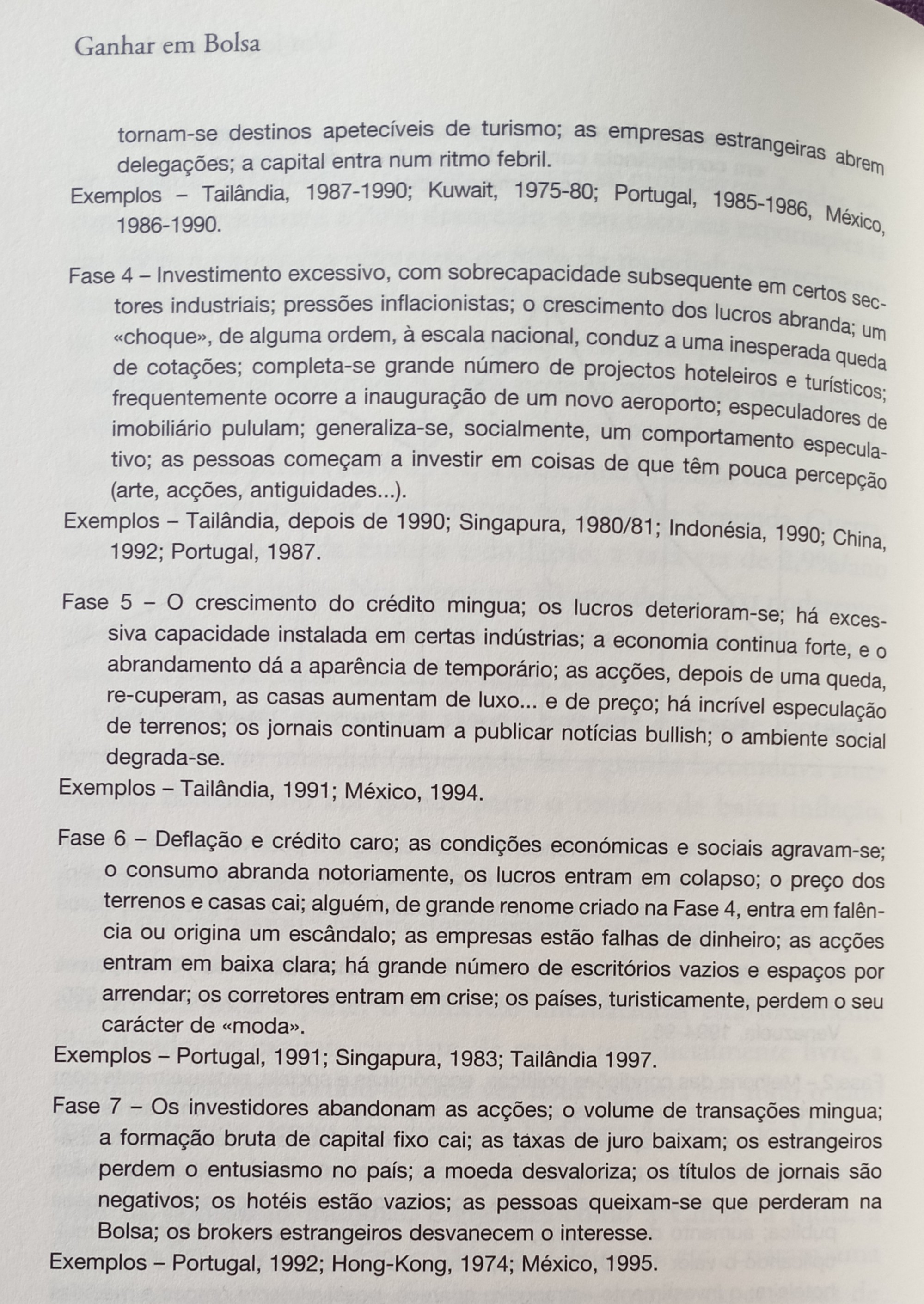 Ganhar em Bolsa

tornam-se destinos apetecíveis de turismo; as empresas estrangeiras abrem delegações; a capital entra num ritmo febril.
Exemplos – Tailândia, 1987-1990; Kuwait, 1975-80; Portugal, 1985-1986, México, 1986-1990.

Fase 4 – Investimento excessivo, com sobrecapacidade subsequente em certos sectores industriais; pressões inflacionistas; o crescimento dos lucros abranda; um «choque», de alguma ordem, à escala nacional, conduz a uma inesperada queda de cotações; completa-se grande número de projectos hoteleiros e turísticos; frequentemente ocorre a inauguração de um novo aeroporto; especuladores de imobiliário pululam; generaliza-se, socialmente, um comportamento especulativo; as pessoas começam a investir em coisas de que têm pouca percepção (arte, acções, antiguidades...).
Exemplos – Tailândia, depois de 1990; Singapura, 1980/81; Indonésia, 1990; China, 1992; Portugal, 1987.

Fase 5 – O crescimento do crédito mingua; os lucros deterioram-se; há excessiva capacidade instalada em certas indústrias; a economia continua forte, e o abrandamento dá a aparência de temporário; as acções, depois de uma queda, re-cuperam, as casas aumentam de luxo... e de preço; há incrível especulação de terrenos; os jornais continuam a publicar notícias bullish; o ambiente social degrada-se.
Exemplos – Tailândia, 1991; México, 1994.

Fase 6 – Deflação e crédito caro; as condições económicas e sociais agravam-se; o consumo abranda notoriamente, os lucros entram em colapso; o preço dos terrenos e casas cai; alguém, de grande renome criado na Fase 4, entra em falência ou origina um escândalo; as empresas estão falhas de dinheiro; as acções entram em baixa clara; há grande número de escritórios vazios e espaços por arrendar; os corretores entram em crise; os países, turisticamente, perdem o seu carácter de «moda».
Exemplos – Portugal, 1991; Singapura, 1983; Tailândia 1997.

Fase 7 – Os investidores abandonam as acções; o volume de transações mingua; a formação bruta de capital fixo cai; as taxas de juro baixam; os estrangeiros perdem o entusiasmo no país; a moeda desvaloriza; os títulos de jornais são negativos; os hotéis estão vazios; as pessoas queixam-se que perderam na Bolsa; os brokers estrangeiros desvanecem o interesse.
Exemplos – Portugal, 1992; Hong-Kong, 1974; México, 1995.